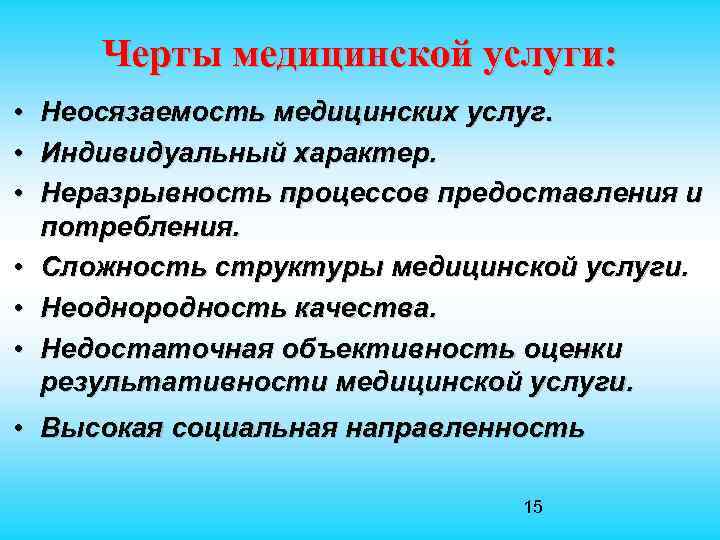 Черты медицинской услуги:

• Неосязаемость медицинских услуг.
• Индивидуальный характер.
• Неразрывность процессов предоставления и потребления.
• Сложность структуры медицинской услуги.
• Неоднородность качества.
• Недостаточная объективность оценки результативности медицинской услуги.
• Высокая социальная направленность

15